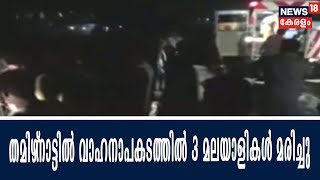 NEWS 18
കേരളം

തമിഴ്നാട്ടിൽ വാഹനാപകടത്തിൽ 3 മലയാളികൾ മരിച്ചു